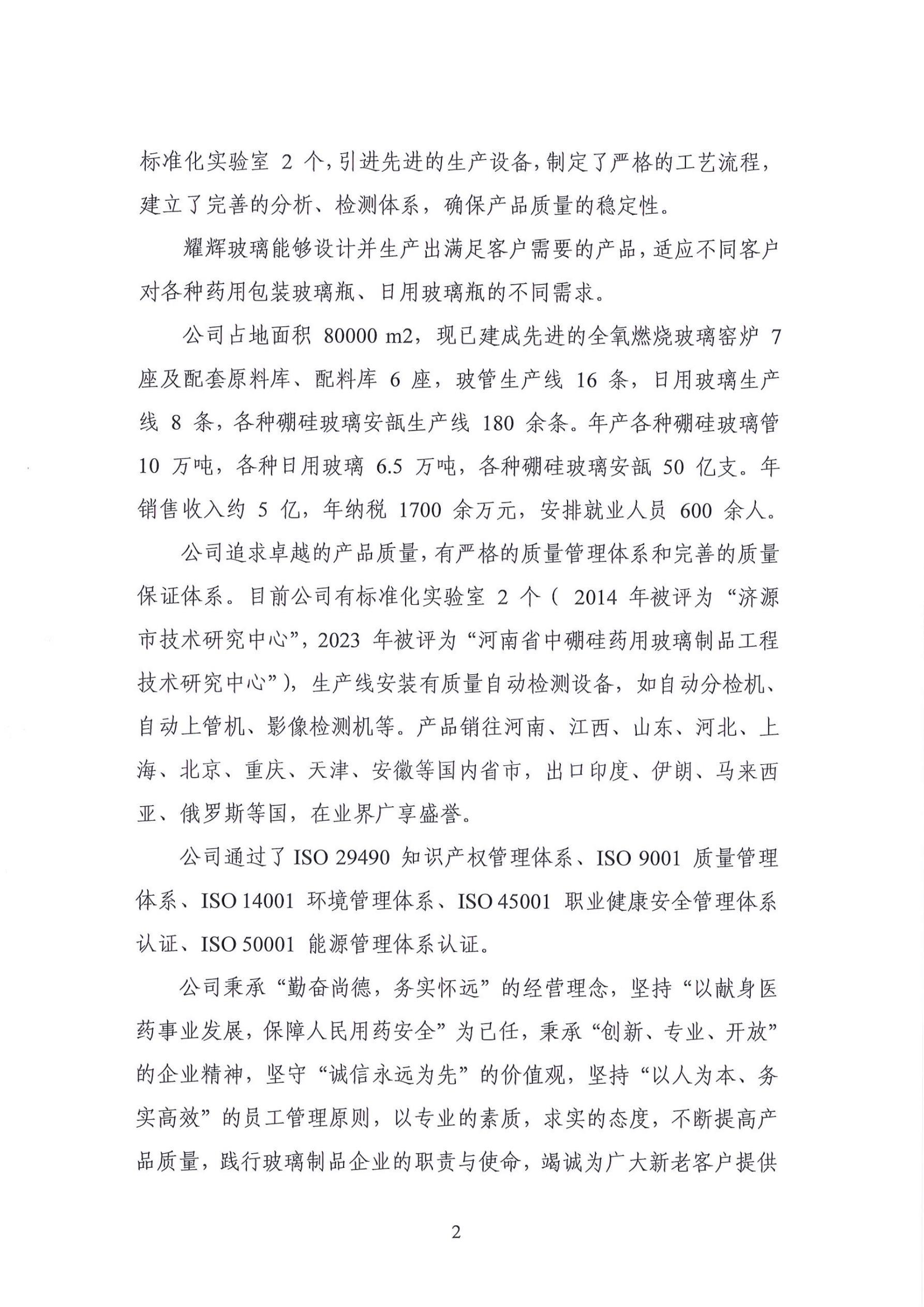 标准化实验室 2 个，引进先进的生产设备，制定了严格的工艺流程，建立了完善的分析、检测体系，确保产品质量的稳定性。

耀辉玻璃能够设计并生产出满足客户需要的产品，适应不同客户对各种药用包装玻璃瓶、日用玻璃瓶的不同需求。

公司占地面积 80000 m2，现已建成先进的全氧燃烧玻璃窑炉 7 座及配套原料库、配料库 6 座，玻管生产线 16 条，日用玻璃生产线 8 条，各种硼硅玻璃安瓿生产线 180 余条。年产各种硼硅玻璃管 10 万吨，各种日用玻璃 6.5 万吨，各种硼硅玻璃安瓿 50 亿支。年销售收入约 5 亿，年纳税 1700 余万元，安排就业人员 600 余人。

公司追求卓越的产品质量，有严格的质量管理体系和完善的质量保证体系。目前公司有标准化实验室 2 个（ 2014 年被评为“济源市技术研究中心”，2023 年被评为“河南省中硼硅药用玻璃制品工程技术研究中心”），生产线安装有质量自动检测设备，如自动分检机、自动上管机、影像检测机等。产品销往河南、江西、山东、河北、上海、北京、重庆、天津、安徽等国内省市，出口印度、伊朗、马来西亚、俄罗斯等国，在业界广享盛誉。

公司通过了 ISO 29490 知识产权管理体系、ISO 9001 质量管理体系、ISO 14001 环境管理体系、ISO 45001 职业健康安全管理体系认证、ISO 50001 能源管理体系认证。

公司秉承“勤奋尚德，务实怀远”的经营理念，坚持“以献身医药事业发展，保障人民用药安全”为已任，秉承“创新、专业、开放”的企业精神，坚守“诚信永远为先”的价值观，坚持“以人为本、务实高效”的员工管理原则，以专业的素质，求实的态度，不断提高产品质量，践行玻璃制品企业的职责与使命，竭诚为广大新老客户提供

2